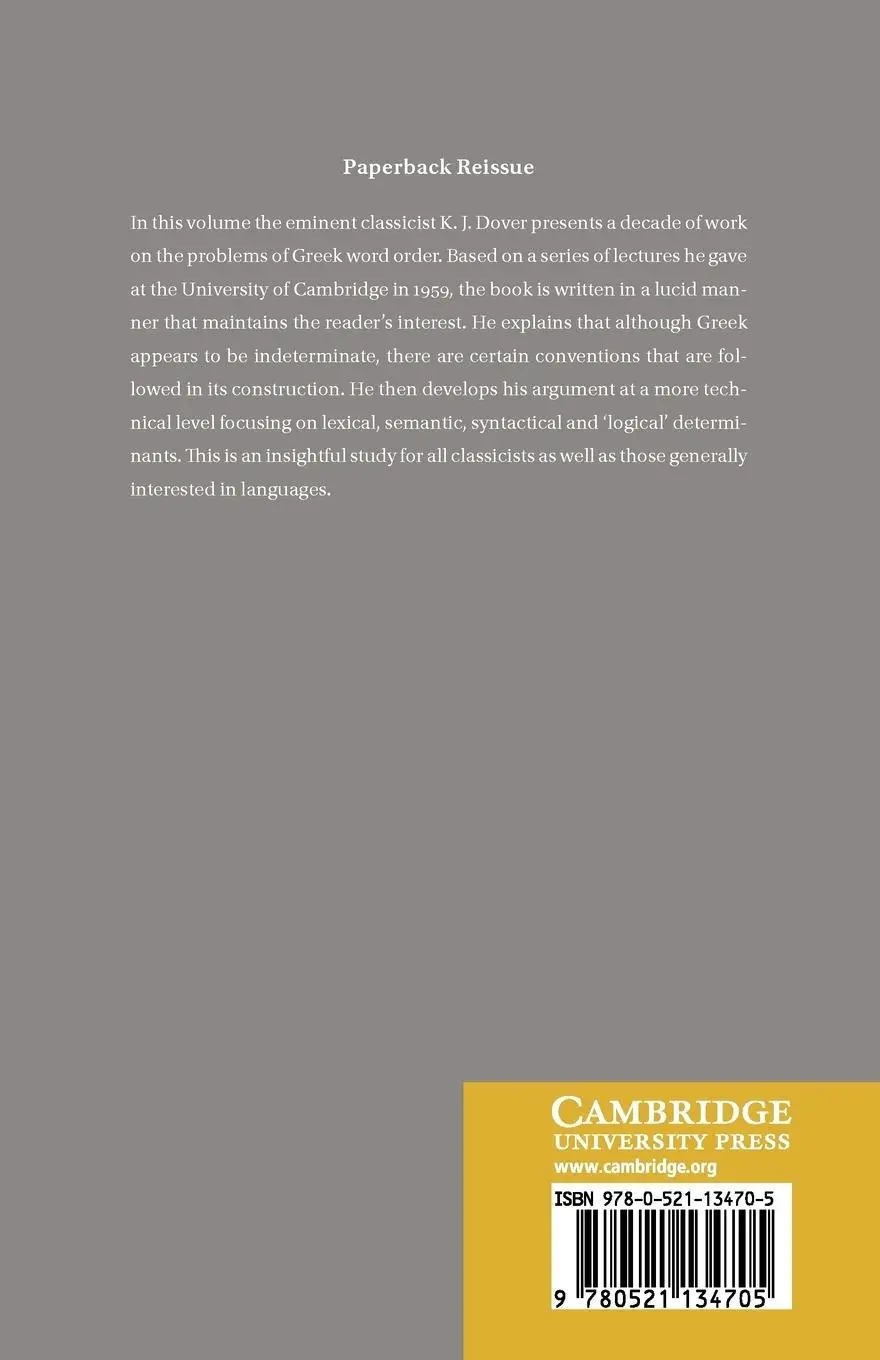 Paperback Reissue

In this volume the eminent classicist K. J. Dover presents a decade of work on the problems of Greek word order. Based on a series of lectures he gave at the University of Cambridge in 1959, the book is written in a lucid manner that maintains the reader's interest. He explains that although Greek appears to be indeterminate, there are certain conventions that are followed in its construction. He then develops his argument at a more technical level focusing on lexical, semantic, syntactical and 'logical' determinants. This is an insightful study for all classicists as well as those generally interested in languages.

CAMBRIDGE
UNIVERSITY PRESS
www.cambridge.org

ISBN 978-0-521-13470-5

9 780521 134705